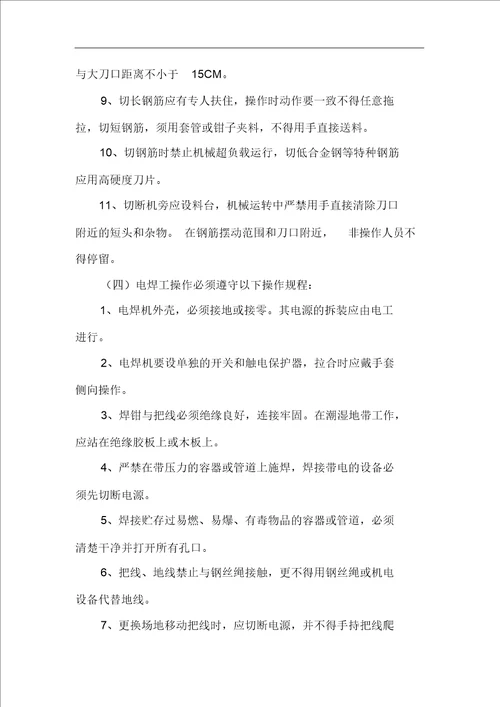 与大刀口距离不小于 15CM。

9、切长钢筋应有专人扶住，操作时动作要一致不得任意拖拉，切短钢筋，须用套管或钳子夹料，不得用手直接送料。

10、切钢筋时禁止机械超负载运行，切低合金钢等特种钢筋应用高硬度刀片。

11、切断机旁应设料台，机械运转中严禁用手直接清除刀口附近的短头和杂物。 在钢筋摆动范围和刀口附近， 非操作人员不得停留。

（四）电焊工操作必须遵守以下操作规程：

1、电焊机外壳，必须接地或接零。其电源的拆装应由电工进行。

2、电焊机要设单独的开关和触电保护器，拉合时应戴手套侧向操作。

3、焊钳与把线必须绝缘良好，连接牢固。在潮湿地带工作，应站在绝缘胶板上或木板上。

4、严禁在带压力的容器或管道上施焊，焊接带电的设备必须先切断电源。

5、焊接贮存过易燃、易爆、有毒物品的容器或管道，必须清楚干净并打开所有孔口。

6、把线、地线禁止与钢丝绳接触，更不得用钢丝绳或机电设备代替地线。

7、更换场地移动把线时，应切断电源，并不得手持把线爬